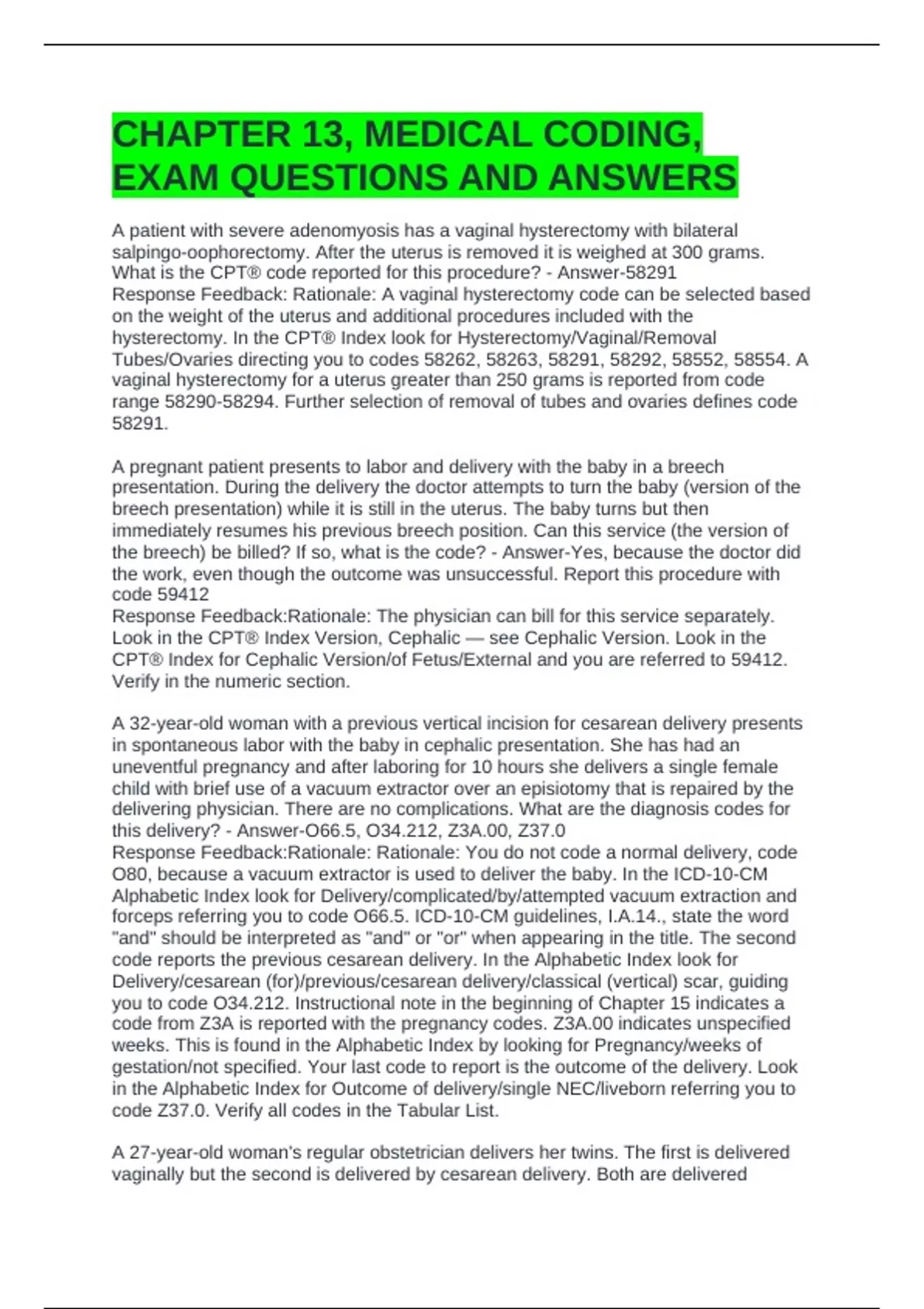 CHAPTER 13, MEDICAL CODING, EXAM QUESTIONS AND ANSWERS

A patient with severe adenomyosis has a vaginal hysterectomy with bilateral salpingo-oophorectomy. After the uterus is removed it is weighed at 300 grams. What is the CPT® code reported for this procedure? - Answer-58291
Response Feedback: Rationale: A vaginal hysterectomy code can be selected based on the weight of the uterus and additional procedures included with the hysterectomy. In the CPT® Index look for Hysterectomy/Vaginal/Removal Tubes/Ovaries directing you to codes 58262, 58263, 58291, 58292, 58552, 58554. A vaginal hysterectomy for a uterus greater than 250 grams is reported from code range 58290-58294. Further selection of removal of tubes and ovaries defines code 58291.

A pregnant patient presents to labor and delivery with the baby in a breech presentation. During the delivery the doctor attempts to turn the baby (version of the breech presentation) while it is still in the uterus. The baby turns but then immediately resumes his previous breech position. Can this service (the version of the breech) be billed? If so, what is the code? - Answer-Yes, because the doctor did the work, even though the outcome was unsuccessful. Report this procedure with code 59412
Response Feedback:Rationale: The physician can bill for this service separately. Look in the CPT® Index Version, Cephalic — see Cephalic Version. Look in the CPT® Index for Cephalic Version/of Fetus/External and you are referred to 59412. Verify in the numeric section.

A 32-year-old woman with a previous vertical incision for cesarean delivery presents in spontaneous labor with the baby in cephalic presentation. She has had an uneventful pregnancy and after laboring for 10 hours she delivers a single female child with brief use of a vacuum extractor over an episiotomy that is repaired by the delivering physician. There are no complications. What are the diagnosis codes for this delivery? - Answer-O66.5, O34.212, Z3A.00, Z37.0
Response Feedback:Rationale: Rationale: You do not code a normal delivery, code O80, because a vacuum extractor is used to deliver the baby. In the ICD-10-CM Alphabetic Index look for Delivery/complicated/by/attempted vacuum extraction and forceps referring you to code O66.5. ICD-10-CM guidelines, I.A.14., state the word "and" should be interpreted as "and" or "or" when appearing in the title. The second code reports the previous cesarean delivery. In the Alphabetic Index look for Delivery/cesarean (for)/previous/cesarean delivery/classical (vertical) scar, guiding you to code O34.212. Instructional note in the beginning of Chapter 15 indicates a code from Z3A is reported with the pregnancy codes. Z3A.00 indicates unspecified weeks. This is found in the Alphabetic Index by looking for Pregnancy/weeks of gestation/not specified. Your last code to report is the outcome of the delivery. Look in the Alphabetic Index for Outcome of delivery/single NEC/liveborn referring you to code Z37.0. Verify all codes in the Tabular List.

A 27-year-old woman's regular obstetrician delivers her twins. The first is delivered vaginally but the second is delivered by cesarean delivery. Both are delivered